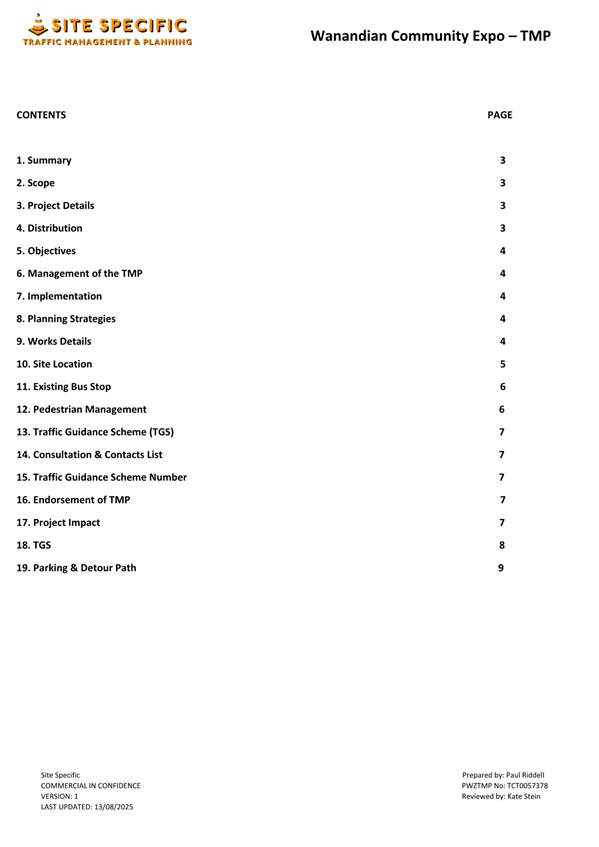 SITE SPECIFIC
TRAFFIC MANAGEMENT & PLANNING

Wanandian Community Expo – TMP

| CONTENTS | PAGE |
|---|---|
| 1. Summary | 3 |
| 2. Scope | 3 |
| 3. Project Details | 3 |
| 4. Distribution | 3 |
| 5. Objectives | 4 |
| 6. Management of the TMP | 4 |
| 7. Implementation | 4 |
| 8. Planning Strategies | 4 |
| 9. Works Details | 4 |
| 10. Site Location | 5 |
| 11. Existing Bus Stop | 6 |
| 12. Pedestrian Management | 6 |
| 13. Traffic Guidance Scheme (TGS) | 7 |
| 14. Consultation & Contacts List | 7 |
| 15. Traffic Guidance Scheme Number | 7 |
| 16. Endorsement of TMP | 7 |
| 17. Project Impact | 7 |
| 18. TGS | 8 |
| 19. Parking & Detour Path | 9 |

Site Specific
COMMERCIAL IN CONFIDENCE
VERSION: 1
LAST UPDATED: 13/08/2025

Prepared by: Paul Riddell
PWZTMP No: TCT0057378
Reviewed by: Kate Stein